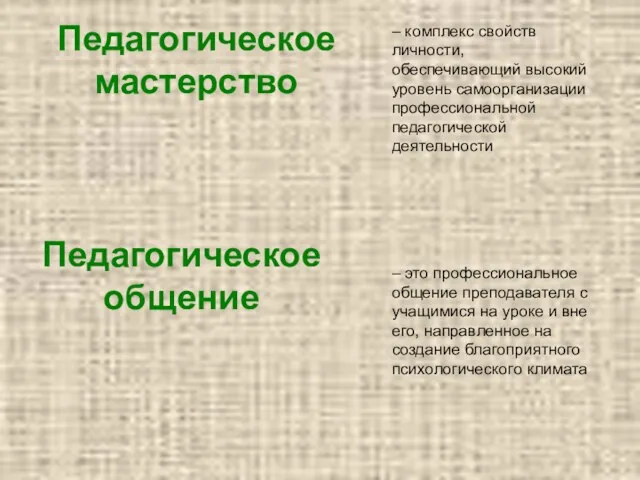 Педагогическое мастерство

– комплекс свойств личности, обеспечивающий высокий уровень самоорганизации профессиональной педагогической деятельности

Педагогическое общение

– это профессиональное общение преподавателя с учащимися на уроке и вне его, направленное на создание благоприятного психологического климата